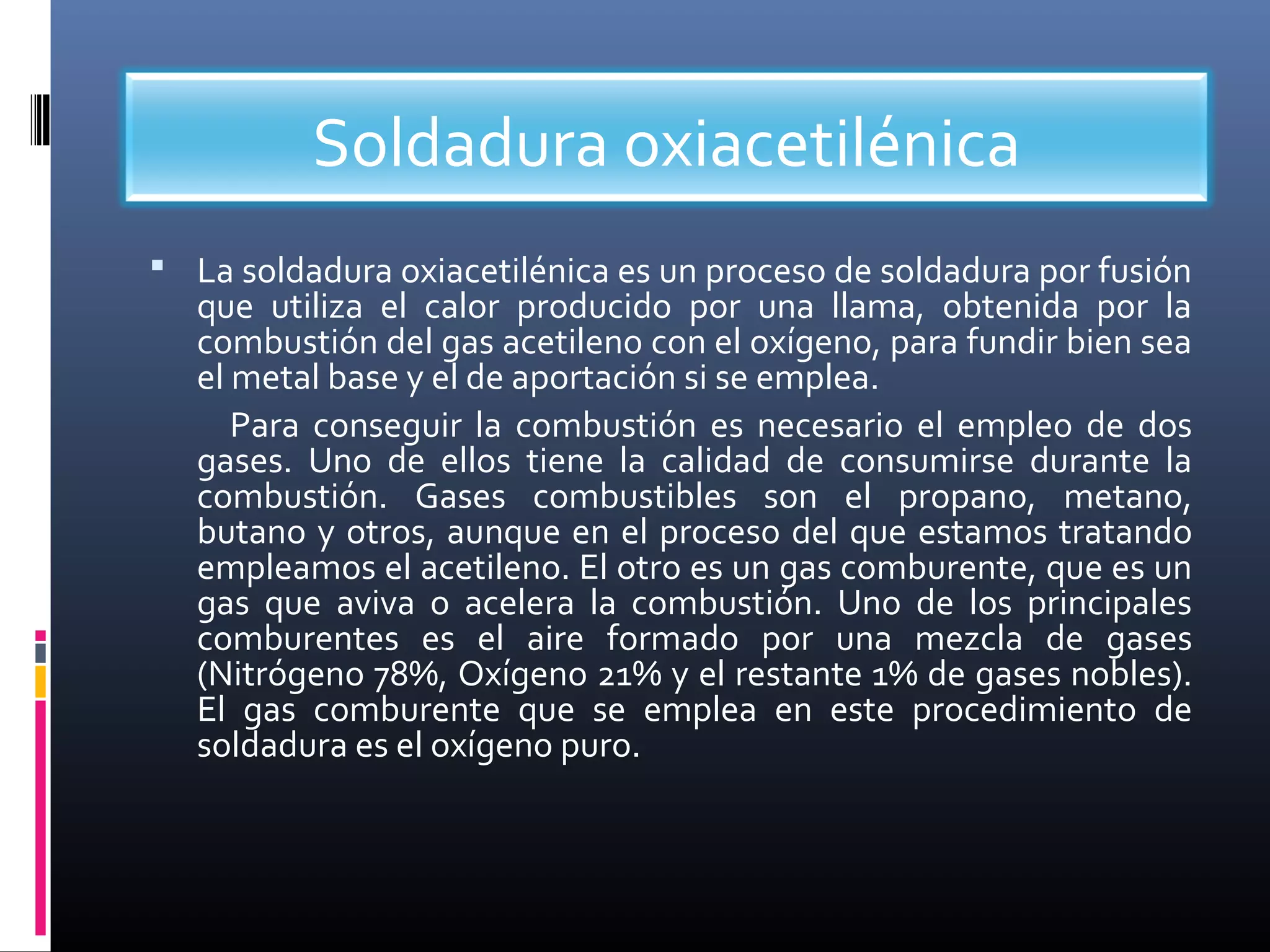 Soldadura oxiacetilénica

La soldadura oxiacetilénica es un proceso de soldadura por fusión que utiliza el calor producido por una llama, obtenida por la combustión del gas acetileno con el oxígeno, para fundir bien sea el metal base y el de aportación si se emplea.

Para conseguir la combustión es necesario el empleo de dos gases. Uno de ellos tiene la calidad de consumirse durante la combustión. Gases combustibles son el propano, metano, butano y otros, aunque en el proceso del que estamos tratando empleamos el acetileno. El otro es un gas comburente, que es un gas que aviva o acelera la combustión. Uno de los principales comburentes es el aire formado por una mezcla de gases (Nitrógeno 78%, Oxígeno 21% y el restante 1% de gases nobles). El gas comburente que se emplea en este procedimiento de soldadura es el oxígeno puro.